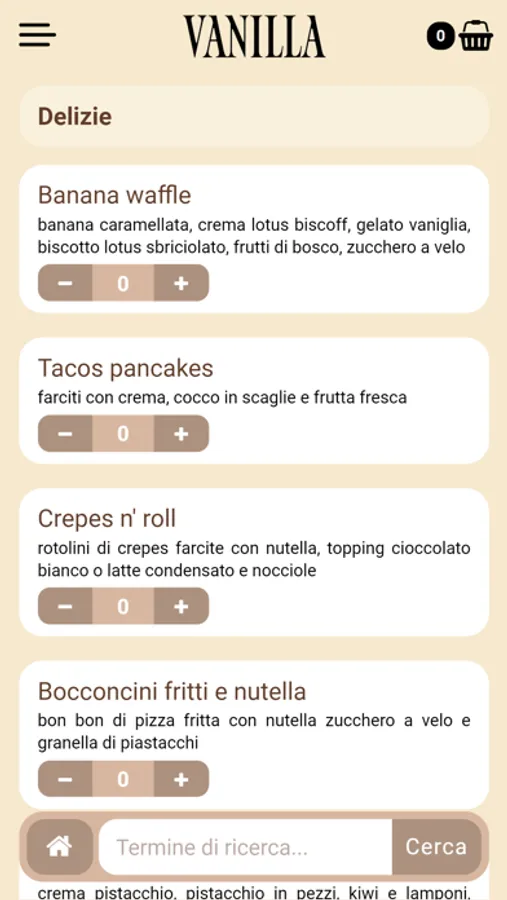 VANILLA

0

Delizie

Banana waffle
banana caramellata, crema lotus biscoff, gelato vaniglia, biscotto lotus sbriciolato, frutti di bosco, zucchero a velo

− 0 +

Tacos pancakes
farciti con crema, cocco in scaglie e frutta fresca

− 0 +

Crepes n' roll
rotolini di crepes farcite con nutella, topping cioccolato bianco o latte condensato e nocciole

− 0 +

Bocconcini fritti e nutella
bon bon di pizza fritta con nutella zucchero a velo e granella di piastacchi

− 0 +

Termine di ricerca...

Cerca

crema pistacchio, pistacchio in pezzi, kiwi e lamponi,